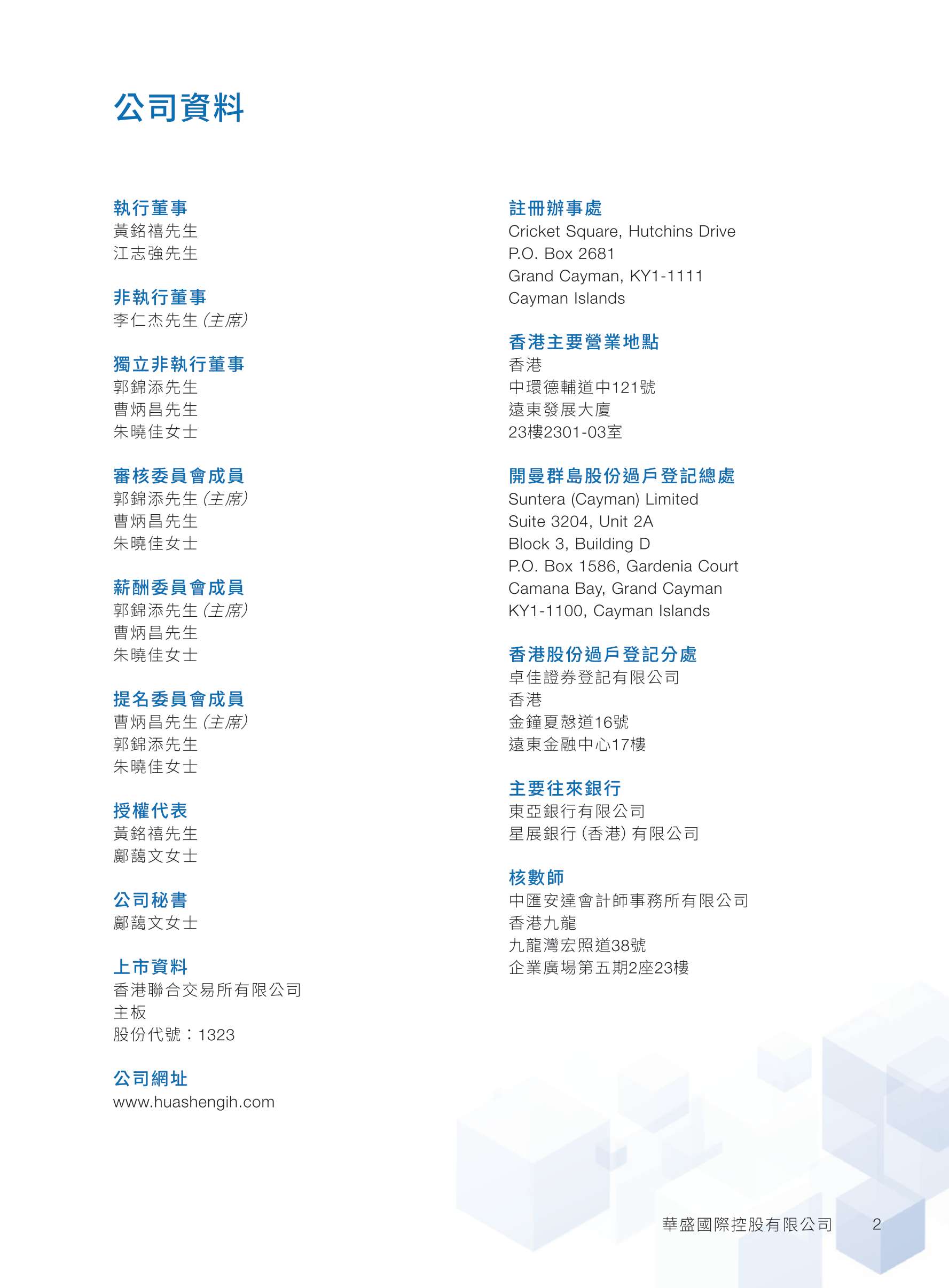 公司資料

執行董事
黃銘禧先生
江志強先生

非執行董事
李仁杰先生（主席）

獨立非執行董事
郭錦添先生
曹炳昌先生
朱曉佳女士

審核委員會成員
郭錦添先生（主席）
曹炳昌先生
朱曉佳女士

薪酬委員會成員
郭錦添先生（主席）
曹炳昌先生
朱曉佳女士

提名委員會成員
曹炳昌先生（主席）
郭錦添先生
朱曉佳女士

授權代表
黃銘禧先生
鄺藹文女士

公司秘書
鄺藹文女士

上市資料
香港聯合交易所有限公司
主板
股份代號：1323

公司網址
www.huashengih.com

註冊辦事處
Cricket Square, Hutchins Drive
P.O. Box 2681
Grand Cayman, KY1-1111
Cayman Islands

香港主要營業地點
香港
中環德輔道中121號
遠東發展大廈
23樓2301-03室

開曼群島股份過戶登記總處
Suntera (Cayman) Limited
Suite 3204, Unit 2A
Block 3, Building D
P.O. Box 1586, Gardenia Court
Camana Bay, Grand Cayman
KY1-1100, Cayman Islands

香港股份過戶登記分處
卓佳證券登記有限公司
香港
金鐘夏慤道16號
遠東金融中心17樓

主要往來銀行
東亞銀行有限公司
星展銀行（香港）有限公司

核數師
中匯安達會計師事務所有限公司
香港九龍
九龍灣宏照道38號
企業廣場第五期2座23樓

華盛國際控股有限公司 2